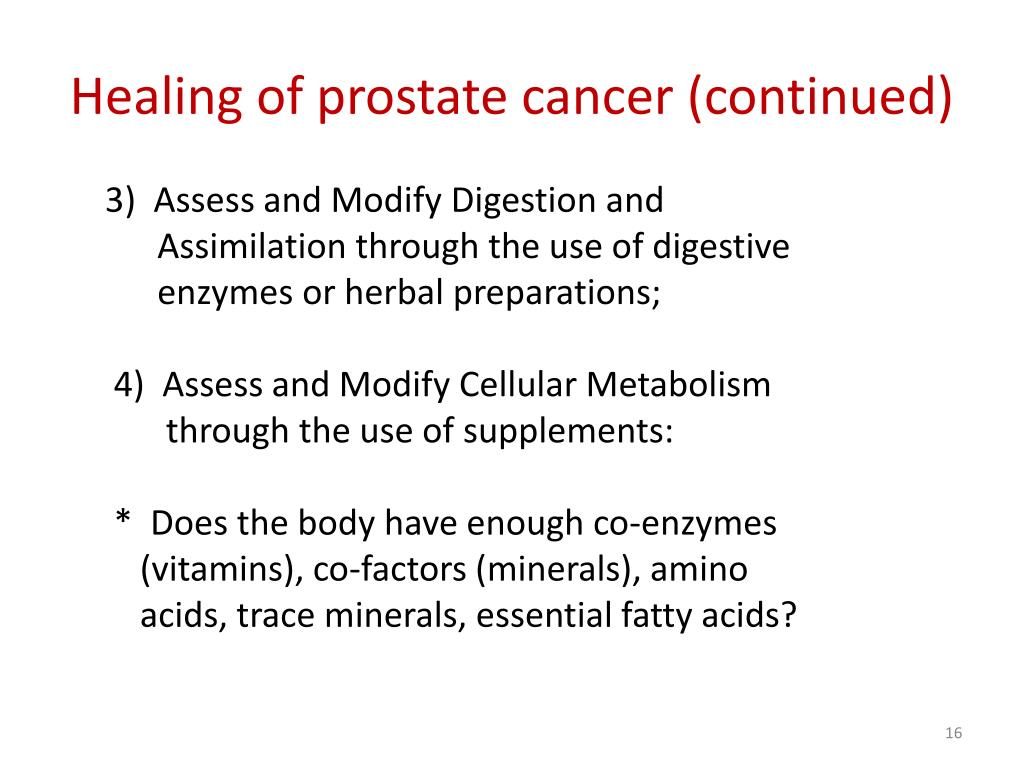 Healing of prostate cancer (continued)

3) Assess and Modify Digestion and Assimilation through the use of digestive enzymes or herbal preparations;

4) Assess and Modify Cellular Metabolism through the use of supplements:

* Does the body have enough co-enzymes (vitamins), co-factors (minerals), amino acids, trace minerals, essential fatty acids?

16